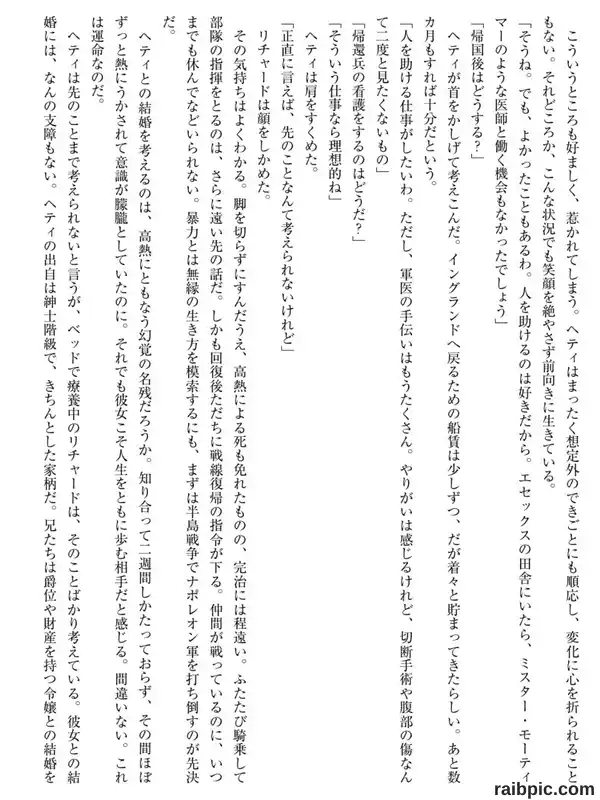 こういうところも好ましく、惹かれてしまう。ヘティはまったく想定外のできごとにも順応し、変化に心を折られることもない。それどころか、こんな状況でも笑顔を絶やさず前向きに生きている。

「そうね。でも、よかったこともあるわ。人を助けるのは好きだから。エセックスの田舎にいたら、ミスター・モーティマーのような医師と働く機会もなかったでしょう」

「帰国後はどうする？」

ヘティが首をかしげて考えこんだ。イングランドへ戻るための船賃は少しずつ、だが着々と貯まってきたらしい。あと数カ月もすれば十分だという。

「人を助ける仕事がしたいわ。ただし、軍医の手伝いはもうたくさん。やりがいは感じるけれど、切断手術や腹部の傷なんて二度と見たくないもの」

「帰還兵の看護をするのはどうだ？」

「そういう仕事なら理想的ね」

ヘティは肩をすくめた。

「正直に言えば、先のことなんて考えられないけれど」

リチャードは顔をしかめた。

その気持ちはよくわかる。脚を切らずにすんだうえ、高熱による死も免れたものの、完治には程遠い。ふたたび騎乗して部隊の指揮をとるのは、さらに遠い先の話だ。しかも回復後ただちに戦線復帰の指令が下る。仲間が戦っているのに、いつまでも休んでなどいられない。暴力とは無縁の生き方を模索するにも、まずは半島戦争でナポレオン軍を打ち倒すのが先決だ。

ヘティとの結婚を考えるのは、高熱にともなう幻覚の名残だろうか。知り合って二週間しかたっておらず、その間ほぼずっと熱にうかされて意識が朦朧としていたのに。それでも彼女こそ人生をともに歩む相手だと感じる。間違いない。これは運命なのだ。

ヘティは先のことまで考えられないと言うが、ベッドで療養中のリチャードは、そのことばかり考えている。彼女との結婚には、なんの支障もない。ヘティの出自は紳士階級で、きちんとした家柄だ。兄たちは爵位や財産を持つ令嬢との結婚を

raibpic.com